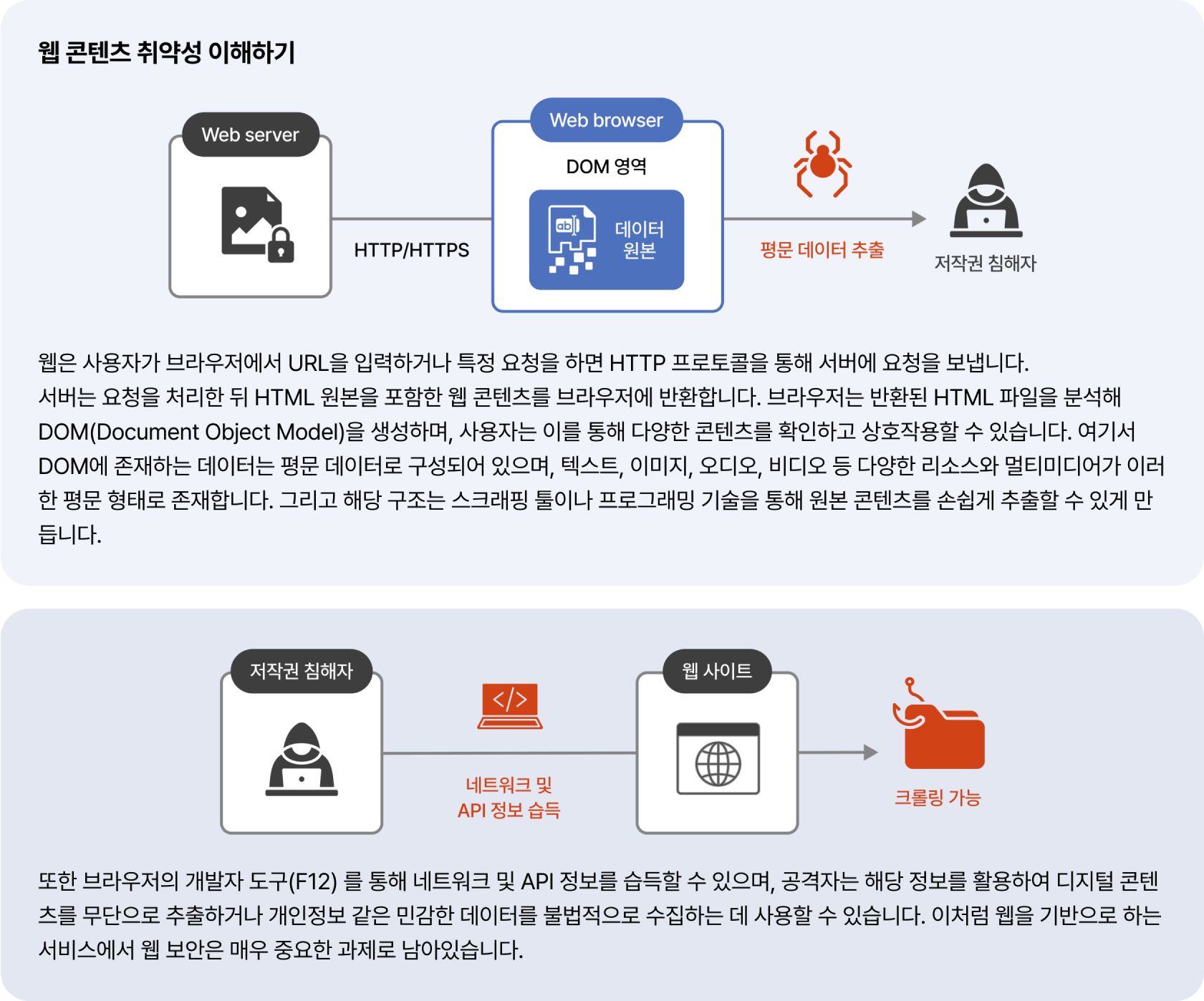 웹 콘텐츠 취약성 이해하기

Web server

HTTP/HTTPS

Web browser

DOM 영역

ab

데이터 원본

평문 데이터 추출

저작권 침해자

웹은 사용자가 브라우저에서 URL을 입력하거나 특정 요청을 하면 HTTP 프로토콜을 통해 서버에 요청을 보냅니다. 서버는 요청을 처리한 뒤 HTML 원본을 포함한 웹 콘텐츠를 브라우저에 반환합니다. 브라우저는 반환된 HTML 파일을 분석해 DOM(Document Object Model)을 생성하며, 사용자는 이를 통해 다양한 콘텐츠를 확인하고 상호작용할 수 있습니다. 여기서 DOM에 존재하는 데이터는 평문 데이터로 구성되어 있으며, 텍스트, 이미지, 오디오, 비디오 등 다양한 리소스와 멀티미디어가 이러한 평문 형태로 존재합니다. 그리고 해당 구조는 스크래핑 툴이나 프로그래밍 기술을 통해 원본 콘텐츠를 손쉽게 추출할 수 있게 만듭니다.

저작권 침해자

</>

네트워크 및 API 정보 습득

웹 사이트

크롤링 가능

또한 브라우저의 개발자 도구(F12) 를 통해 네트워크 및 API 정보를 습득할 수 있으며, 공격자는 해당 정보를 활용하여 디지털 콘텐츠를 무단으로 추출하거나 개인정보 같은 민감한 데이터를 불법적으로 수집하는 데 사용할 수 있습니다. 이처럼 웹을 기반으로 하는 서비스에서 웹 보안은 매우 중요한 과제로 남아있습니다.